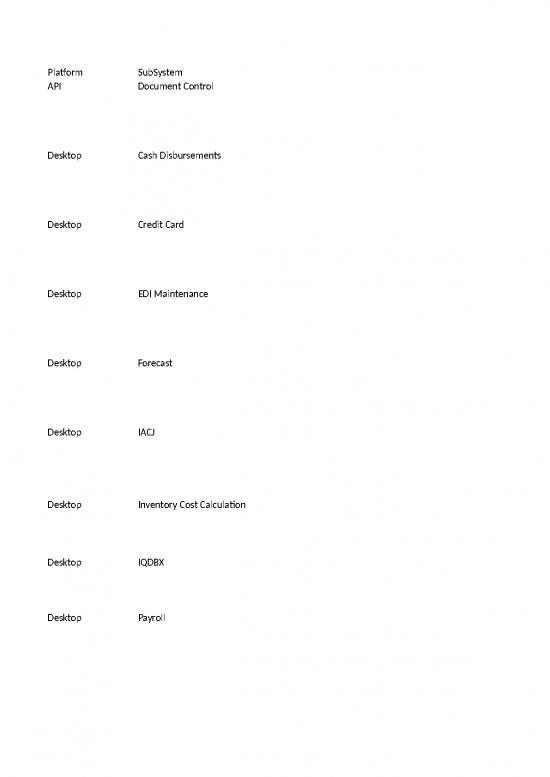 | Platform | SubSystem |
|---|---|
| API | Document Control |
| Desktop | Cash Disbursements |
| Desktop | Credit Card |
| Desktop | EDI Maintenance |
| Desktop | Forecast |
| Desktop | IACJ |
| Desktop | Inventory Cost Calculation |
| Desktop | IQDBX |
| Desktop | Payroll |